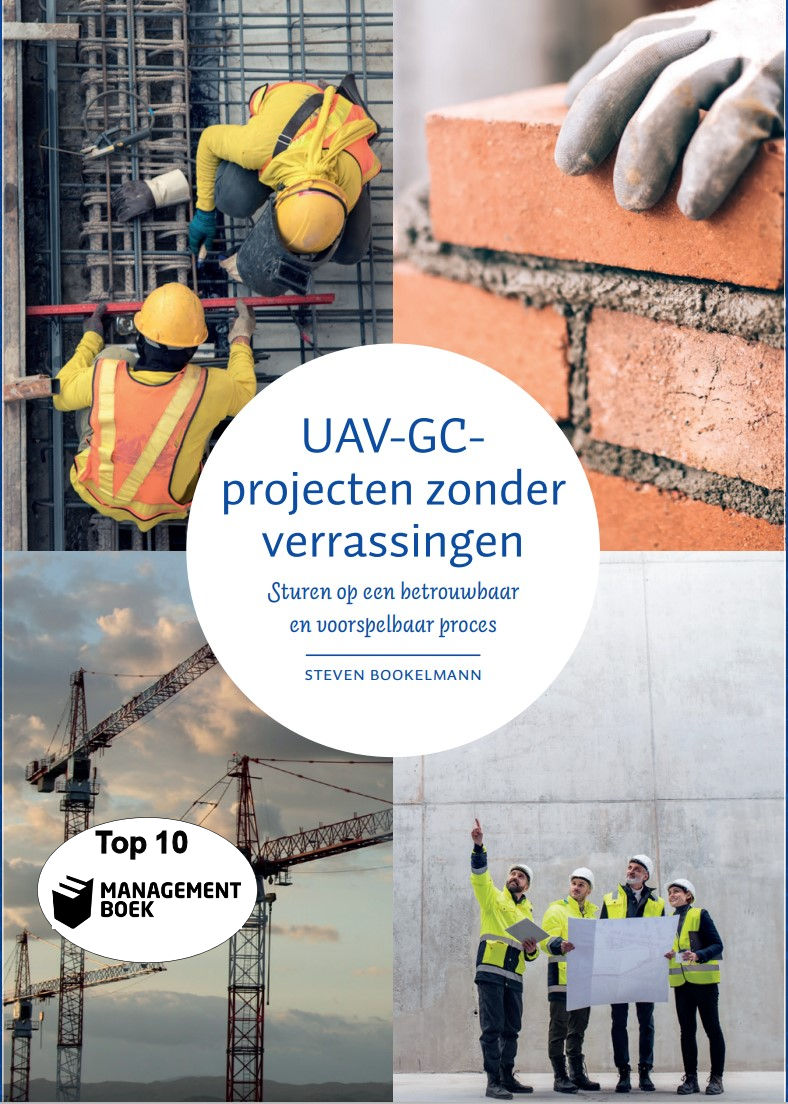 UAV-GC-projecten zonder verrassingen

Sturen op een betrouwbaar en voorspelbaar proces

STEVEN BOOKELMANN

Top 10

MANAGEMENT BOEK